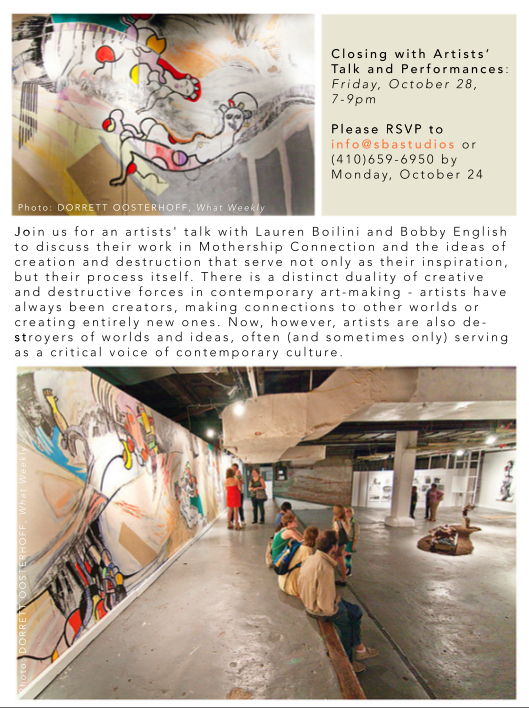 Photo: DORRETT OOSTERHOFF, What Weekly

Closing with Artists' Talk and Performances:
Friday, October 28, 7-9pm

Please RSVP to info@sbastudios or (410)659-6950 by Monday, October 24

Join us for an artists' talk with Lauren Boilini and Bobby English to discuss their work in Mothership Connection and the ideas of creation and destruction that serve not only as their inspiration, but their process itself. There is a distinct duality of creative and destructive forces in contemporary art-making - artists have always been creators, making connections to other worlds or creating entirely new ones. Now, however, artists are also destroyers of worlds and ideas, often (and sometimes only) serving as a critical voice of contemporary culture.

Photo: DORRETT OOSTERHOFF, What Weekly